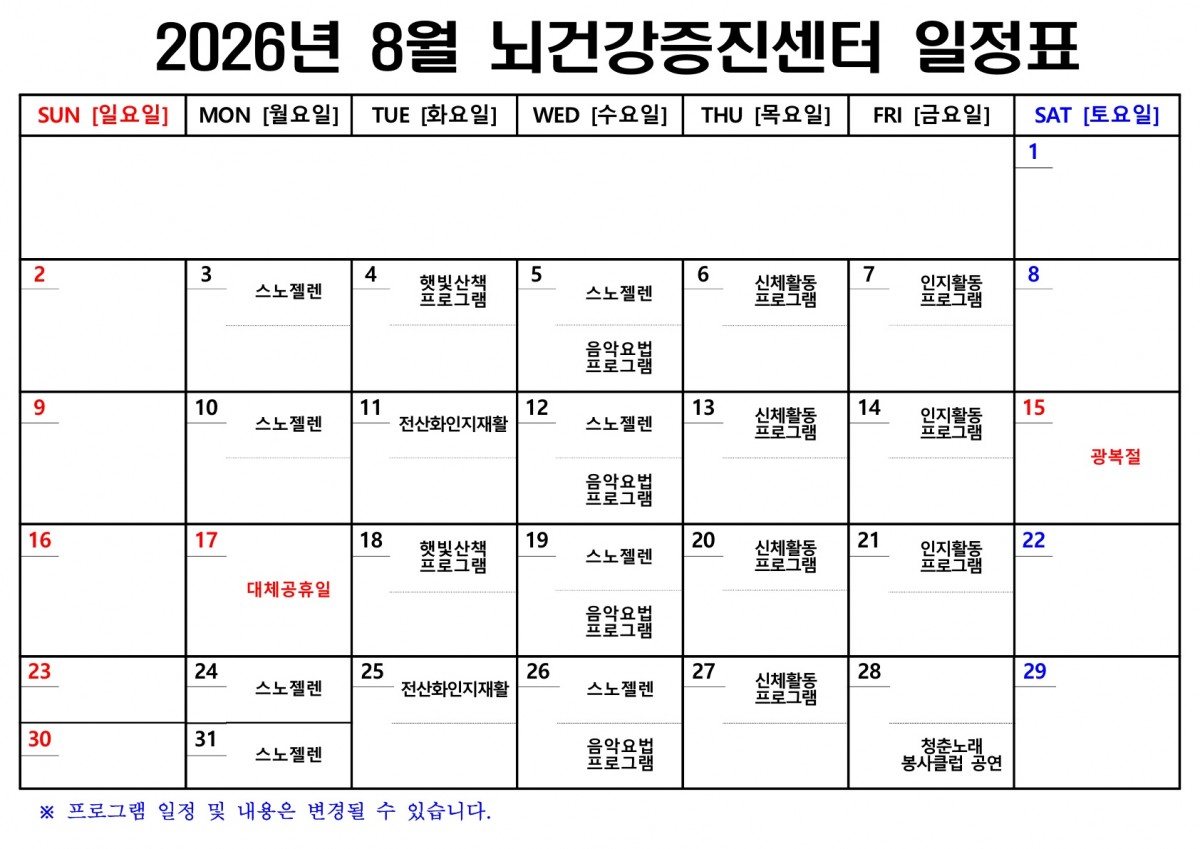 2026년 8월 뇌건강증진센터 일정표

| SUN [일요일] | MON [월요일] | TUE [화요일] | WED [수요일] | THU [목요일] | FRI [금요일] | SAT [토요일] |
|---|---|---|---|---|---|---|
| | | | | | | 1 |
| 2 | 3 스노젤렌 | 4 햇빛산책 프로그램 | 5 스노젤렌 음악요법 프로그램 | 6 신체활동 프로그램 | 7 인지활동 프로그램 | 8 |
| 9 | 10 스노젤렌 | 11 전산화인지재활 | 12 스노젤렌 음악요법 프로그램 | 13 신체활동 프로그램 | 14 인지활동 프로그램 | 15 광복절 |
| 16 | 17 대체공휴일 | 18 햇빛산책 프로그램 | 19 스노젤렌 음악요법 프로그램 | 20 신체활동 프로그램 | 21 인지활동 프로그램 | 22 |
| 23 | 24 스노젤렌 | 25 전산화인지재활 | 26 스노젤렌 음악요법 프로그램 | 27 신체활동 프로그램 | 28 청춘노래 봉사클럽 공연 | 29 |
| 30 | 31 스노젤렌 | | | | | |

※ 프로그램 일정 및 내용은 변경될 수 있습니다.